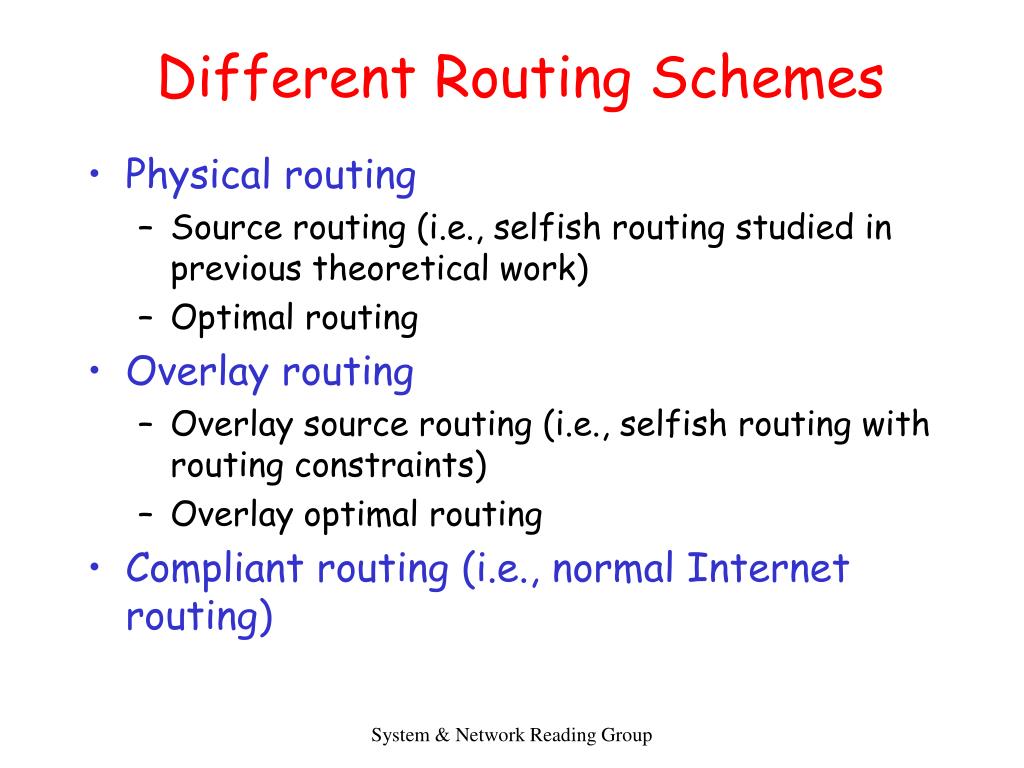 Different Routing Schemes

• Physical routing
– Source routing (i.e., selfish routing studied in previous theoretical work)
– Optimal routing
• Overlay routing
– Overlay source routing (i.e., selfish routing with routing constraints)
– Overlay optimal routing
• Compliant routing (i.e., normal Internet routing)

System & Network Reading Group